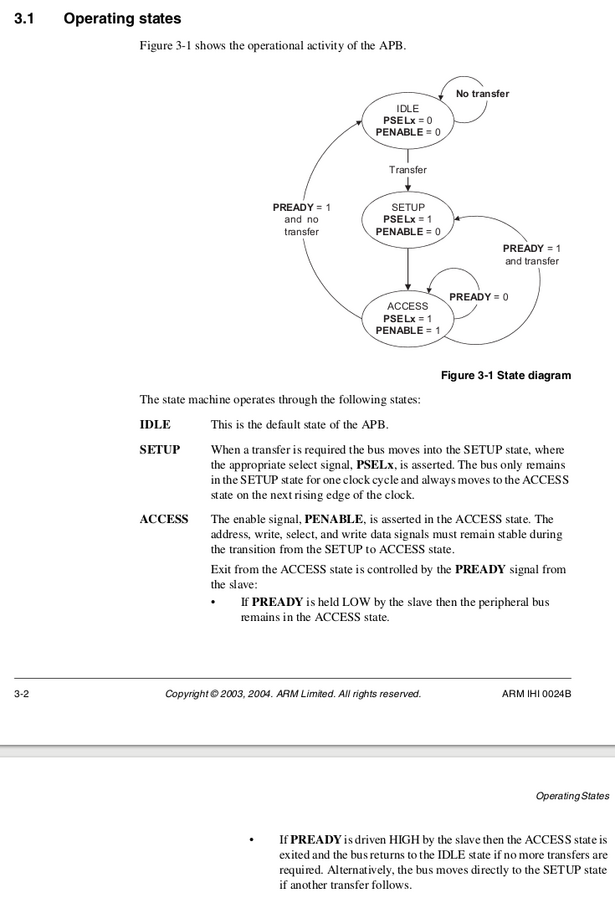 3.1 Operating states

Figure 3-1 shows the operational activity of the APB.

No transfer

IDLE
PSELx = 0
PENABLE = 0

Transfer

PREADY = 1 and no transfer

SETUP
PSELx = 1
PENABLE = 0

PREADY = 1 and transfer

PREADY = 0

ACCESS
PSELx = 1
PENABLE = 1

Figure 3-1 State diagram

The state machine operates through the following states:

IDLE This is the default state of the APB.

SETUP When a transfer is required the bus moves into the SETUP state, where the appropriate select signal, PSELx, is asserted. The bus only remains in the SETUP state for one clock cycle and always moves to the ACCESS state on the next rising edge of the clock.

ACCESS The enable signal, PENABLE, is asserted in the ACCESS state. The address, write, select, and write data signals must remain stable during the transition from the SETUP to ACCESS state.

Exit from the ACCESS state is controlled by the PREADY signal from the slave:

• If PREADY is held LOW by the slave then the peripheral bus remains in the ACCESS state.

3-2 Copyright © 2003, 2004. ARM Limited. All rights reserved. ARM IHI 0024B

Operating States

• If PREADY is driven HIGH by the slave then the ACCESS state is exited and the bus returns to the IDLE state if no more transfers are required. Alternatively, the bus moves directly to the SETUP state if another transfer follows.